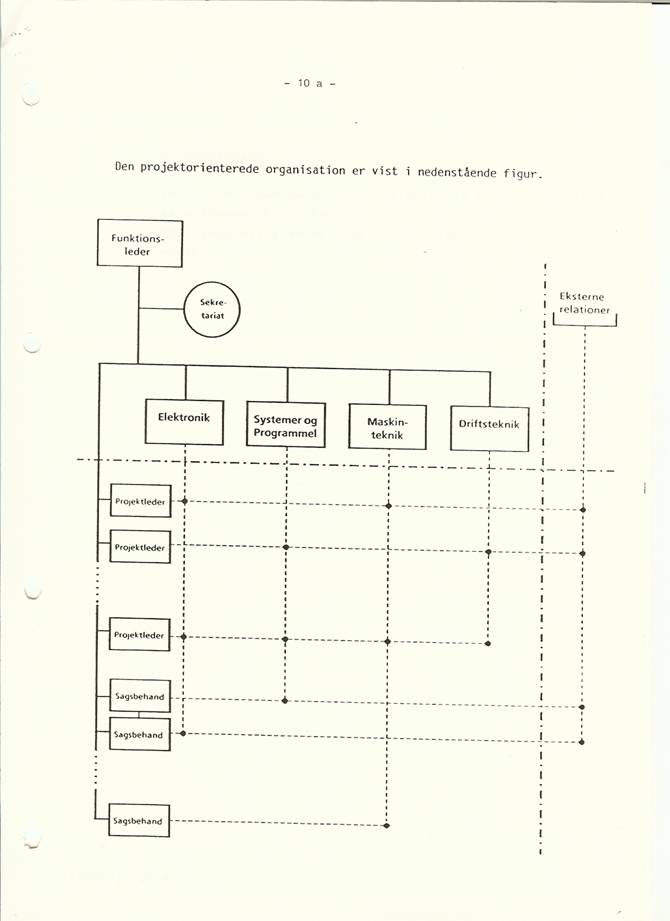 - 10 a -

Den projektorienterede organisation er vist i nedenstående figur.

Funktionsleder

Sekretariat

Eksterne relationer

Elektronik

Systemer og Programmel

Maskinteknik

Driftsteknik

Projektleder

Projektleder

Projektleder

Sagsbehand

Sagsbehand

Sagsbehand